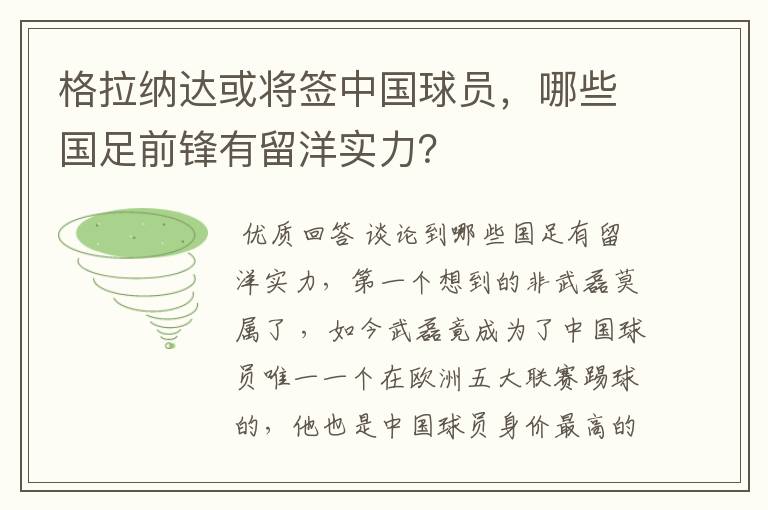 格拉纳达或将签中国球员，哪些国足前锋有留洋实力?

优质回答 谈论到哪些国足有留洋实力，第一个想到的非武磊莫属了，如今武磊竟成为了中国球员唯一一个在欧洲五大联赛踢球的，他也是中国球员身价最高的